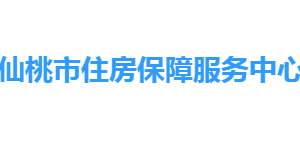 仙桃市住房保障服务中心